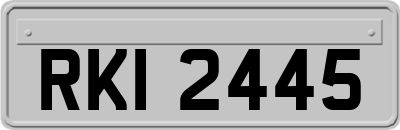 RKI 2445